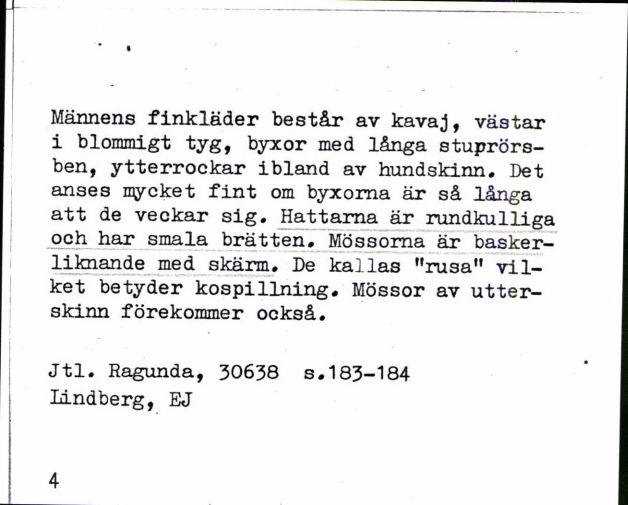 Männens finkläder består av kavaj, västar i blommigt tyg, byxor med långa stuprörsben, ytterrockar ibland av hundskinn. Det anses mycket fint om byxorna är så långa att de veckar sig. Hattarna är rundkulliga och har smala brätten. Mössorna är baskerliknande med skärm. De kallas "rusa" vilket betyder kospillning. Mössor av utterskinn förekommer också.

Jtl. Ragunda, 30638 s.183-184
Lindberg, EJ

4